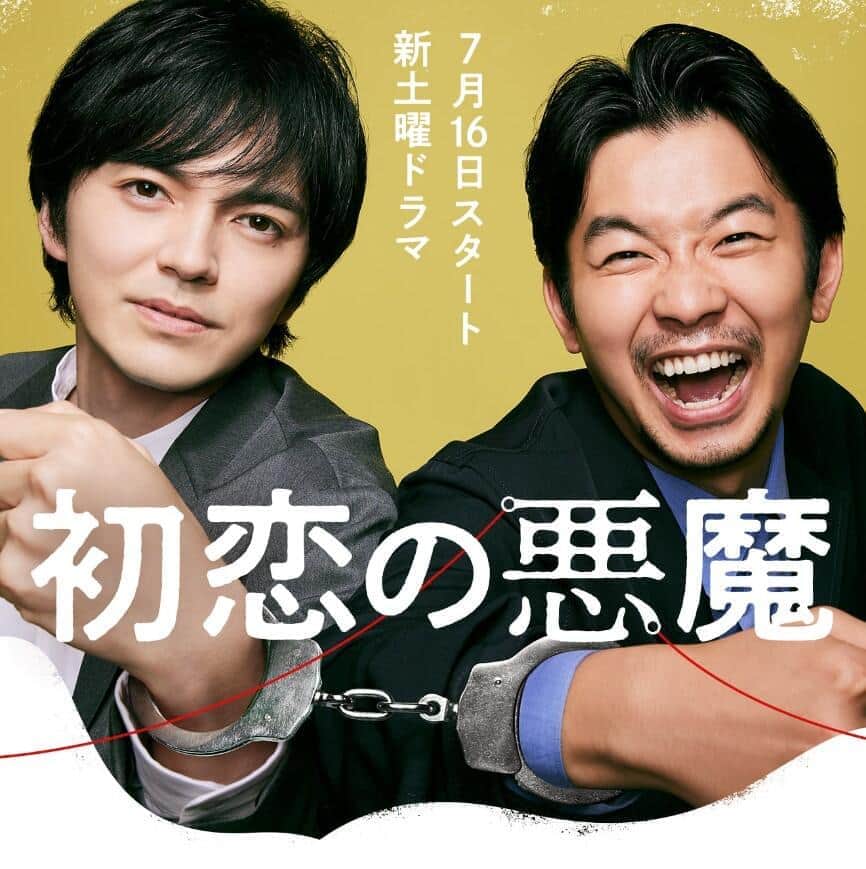 7月16日スタート
新土曜ドラマ

初恋の悪魔